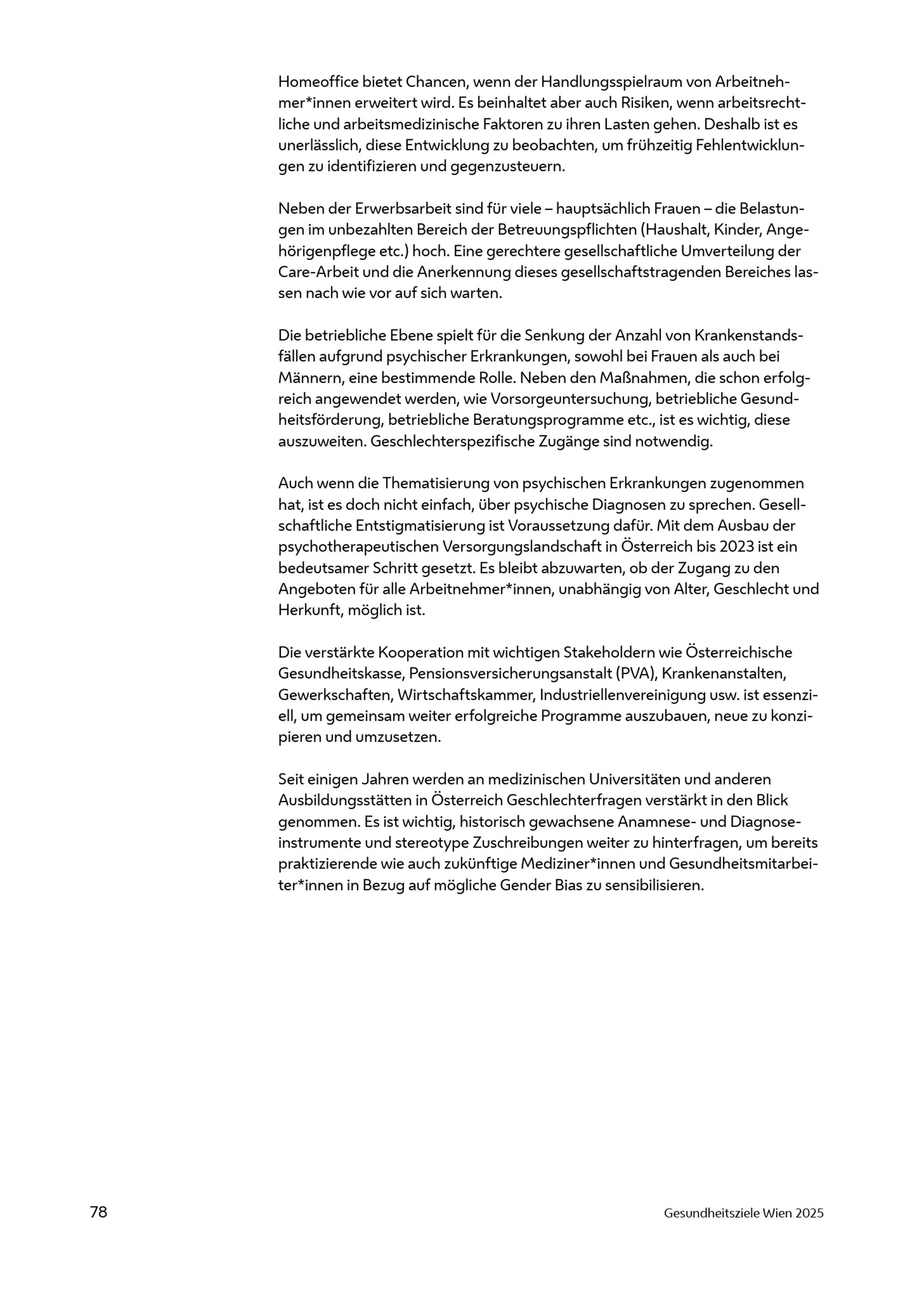 Homeoffice bietet Chancen, wenn der Handlungsspielraum von Arbeitnehmer*innen erweitert wird. Es beinhaltet aber auch Risiken, wenn arbeitsrechtliche und arbeitsmedizinische Faktoren zu ihren Lasten gehen. Deshalb ist es unerlässlich, diese Entwicklung zu beobachten, um frühzeitig Fehlentwicklungen zu identifizieren und gegenzusteuern.

Neben der Erwerbsarbeit sind für viele – hauptsächlich Frauen – die Belastungen im unbezahlten Bereich der Betreuungspflichten (Haushalt, Kinder, Angehörigenpflege etc.) hoch. Eine gerechtere gesellschaftliche Umverteilung der Care-Arbeit und die Anerkennung dieses gesellschaftstragenden Bereiches lassen nach wie vor auf sich warten.

Die betriebliche Ebene spielt für die Senkung der Anzahl von Krankenstandsfällen aufgrund psychischer Erkrankungen, sowohl bei Frauen als auch bei Männern, eine bestimmende Rolle. Neben den Maßnahmen, die schon erfolgreich angewendet werden, wie Vorsorgeuntersuchung, betriebliche Gesundheitsförderung, betriebliche Beratungsprogramme etc., ist es wichtig, diese auszuweiten. Geschlechterspezifische Zugänge sind notwendig.

Auch wenn die Thematisierung von psychischen Erkrankungen zugenommen hat, ist es doch nicht einfach, über psychische Diagnosen zu sprechen. Gesellschaftliche Entstigmatisierung ist Voraussetzung dafür. Mit dem Ausbau der psychotherapeutischen Versorgungslandschaft in Österreich bis 2023 ist ein bedeutsamer Schritt gesetzt. Es bleibt abzuwarten, ob der Zugang zu den Angeboten für alle Arbeitnehmer*innen, unabhängig von Alter, Geschlecht und Herkunft, möglich ist.

Die verstärkte Kooperation mit wichtigen Stakeholdern wie Österreichische Gesundheitskasse, Pensionsversicherungsanstalt (PVA), Krankenanstalten, Gewerkschaften, Wirtschaftskammer, Industriellenvereinigung usw. ist essenziell, um gemeinsam weiter erfolgreiche Programme auszubauen, neue zu konzipieren und umzusetzen.

Seit einigen Jahren werden an medizinischen Universitäten und anderen Ausbildungsstätten in Österreich Geschlechterfragen verstärkt in den Blick genommen. Es ist wichtig, historisch gewachsene Anamnese- und Diagnoseinstrumente und stereotype Zuschreibungen weiter zu hinterfragen, um bereits praktizierende wie auch zukünftige Mediziner*innen und Gesundheitsmitarbeiter*innen in Bezug auf mögliche Gender Bias zu sensibilisieren.

78

Gesundheitsziele Wien 2025